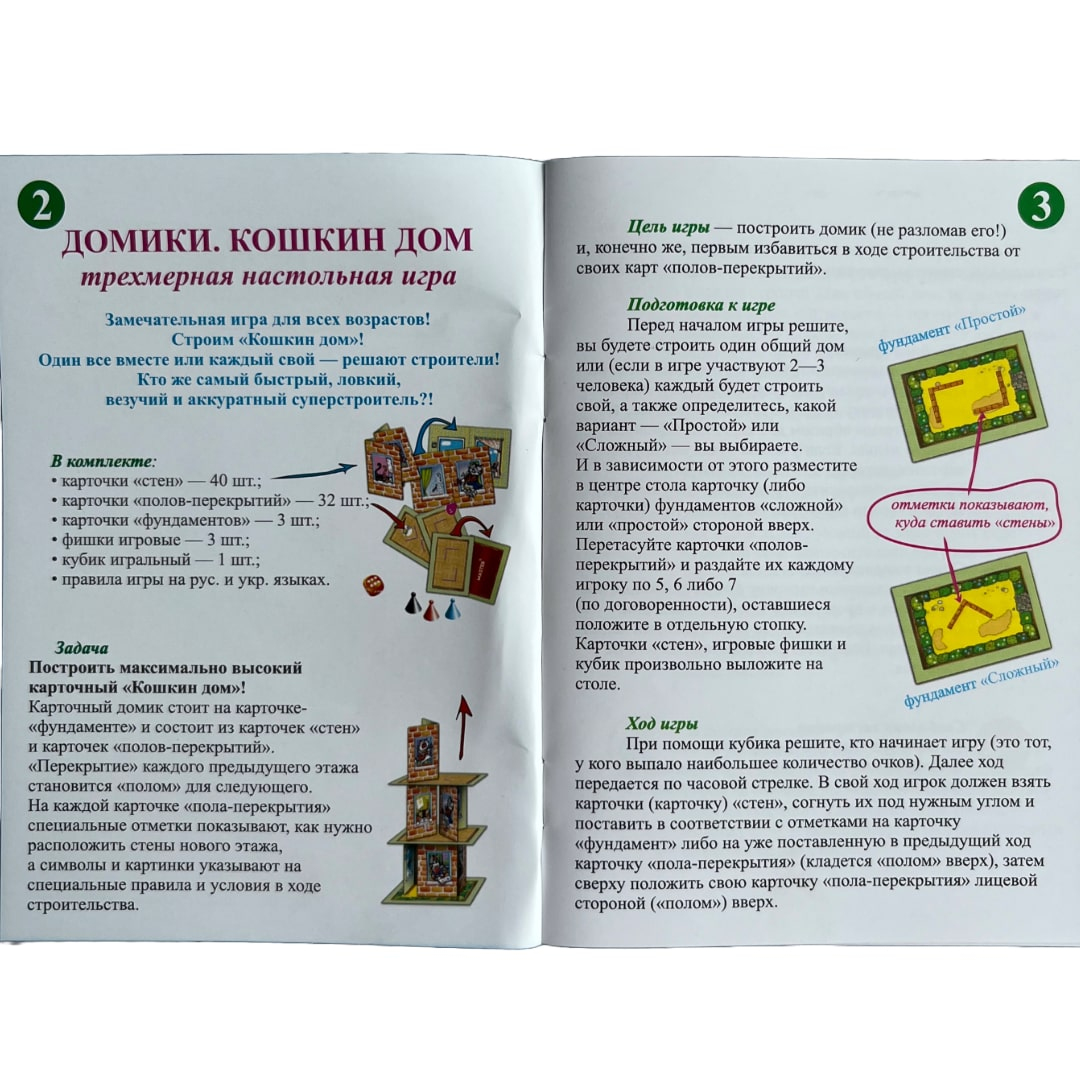 2

ДОМИКИ. КОШКИН ДОМ

трехмерная настольная игра

Замечательная игра для всех возрастов!
Строим «Кошкин дом»!
Один все вместе или каждый свой — решают строители!
Кто же самый быстрый, ловкий,
везучий и аккуратный суперстроитель?!

В комплекте:
• карточки «стен» — 40 шт.;
• карточки «полов-перекрытий» — 32 шт.;
• карточки «фундаментов» — 3 шт.;
• фишки игровые — 3 шт.;
• кубик игральный — 1 шт.;
• правила игры на рус. и укр. языках.

Задача
Построить максимально высокий карточный «Кошкин дом»!

Карточный домик стоит на карточке-«фундаменте» и состоит из карточек «стен» и карточек «полов-перекрытий». «Перекрытие» каждого предыдущего этажа становится «полом» для следующего. На каждой карточке «пола-перекрытия» специальные отметки показывают, как нужно расположить стены нового этажа, а символы и картинки указывают на специальные правила и условия в ходе строительства.

3

Цель игры — построить домик (не разломав его!) и, конечно же, первым избавиться в ходе строительства от своих карт «полов-перекрытий».

Подготовка к игре

Перед началом игры решите, вы будете строить один общий дом или (если в игре участвуют 2—3 человека) каждый будет строить свой, а также определитесь, какой вариант — «Простой» или «Сложный» — вы выбираете. И в зависимости от этого разместите в центре стола карточку (либо карточки) фундаментов «сложной» или «простой» стороной вверх. Перетасуйте карточки «полов-перекрытий» и раздайте их каждому игроку по 5, 6 либо 7 (по договоренности), оставшиеся положите в отдельную стопку. Карточки «стен», игровые фишки и кубик произвольно выложите на столе.

фундамент «Простой»

отметки показывают, куда ставить «стены»

фундамент «Сложный»

Ход игры

При помощи кубика решите, кто начинает игру (это тот, у кого выпало наибольшее количество очков). Далее ход передается по часовой стрелке. В свой ход игрок должен взять карточки (карточку) «стен», согнуть их под нужным углом и поставить в соответствии с отметками на карточку «фундамент» либо на уже поставленную в предыдущий ход карточку «пола-перекрытия» (кладется «полом» вверх), затем сверху положить свою карточку «пола-перекрытия» лицевой стороной («полом») вверх.